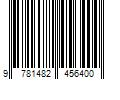 9 781482 456400